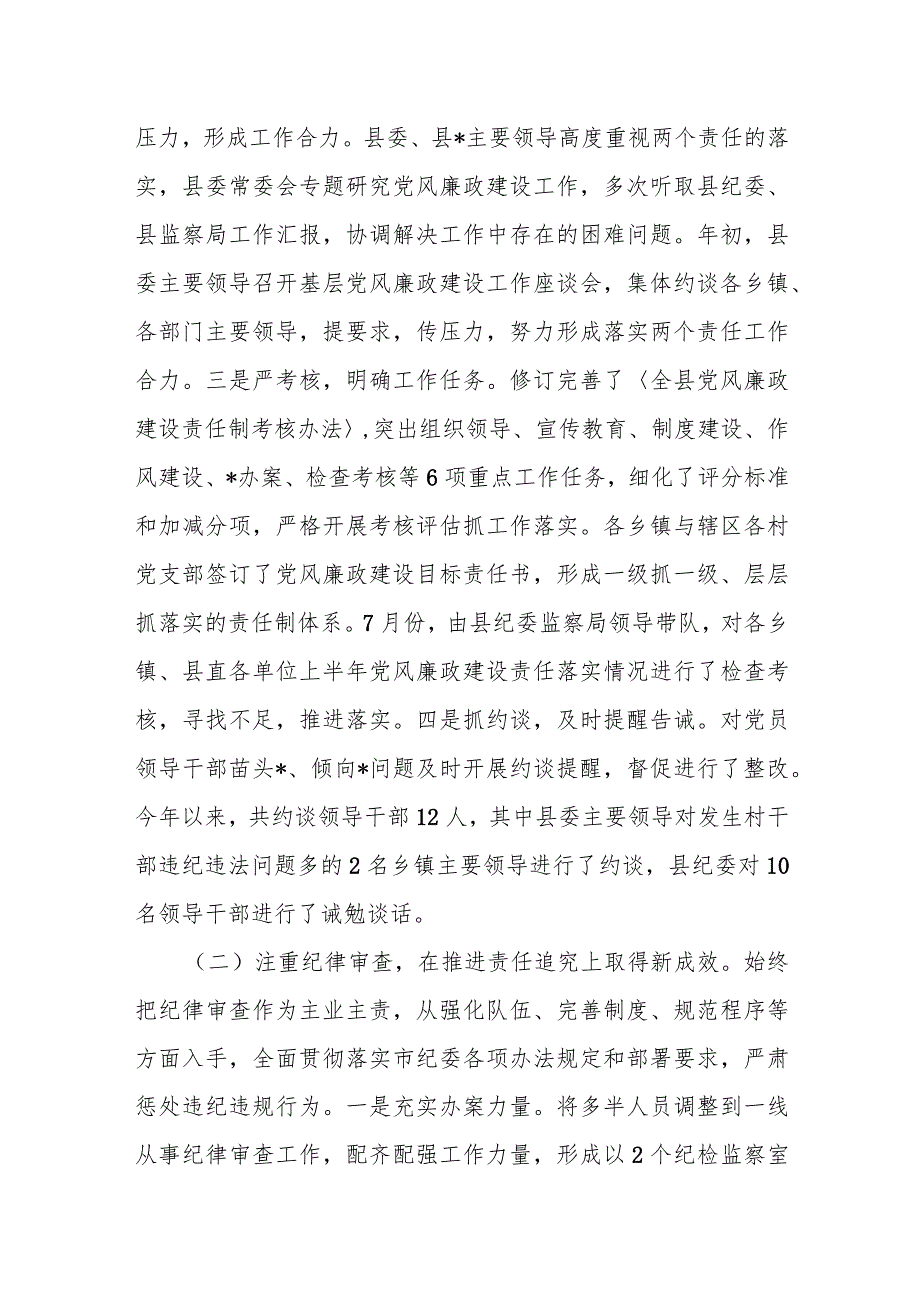 压力，形成工作合力。县委、县*主要领导高度重视两个责任的落实，县委常委会专题研究党风廉政建设工作，多次听取县纪委、县监察局工作汇报，协调解决工作中存在的困难问题。年初，县委主要领导召开基层党风廉政建设工作座谈会，集体约谈各乡镇、各部门主要领导，提要求，传压力，努力形成落实两个责任工作合力。三是严考核，明确工作任务。修订完善了〈全县党风廉政建设责任制考核办法〉,突出组织领导、宣传教育、制度建设、作风建设、*办案、检查考核等6项重点工作任务，细化了评分标准和加减分项，严格开展考核评估抓工作落实。各乡镇与辖区各村党支部签订了党风廉政建设目标责任书，形成一级抓一级、层层抓落实的责任制体系。7月份，由县纪委监察局领导带队，对各乡镇、县直各单位上半年党风廉政建设责任落实情况进行了检查考核，寻找不足，推进落实。四是抓约谈，及时提醒告诫。对党员领导干部苗头*、倾向*问题及时开展约谈提醒，督促进行了整改。今年以来，共约谈领导干部12人，其中县委主要领导对发生村干部违纪违法问题多的2名乡镇主要领导进行了约谈，县纪委对10名领导干部进行了诫勉谈话。

（二）注重纪律审查，在推进责任追究上取得新成效。始终把纪律审查作为主业主责，从强化队伍、完善制度、规范程序等方面入手，全面贯彻落实市纪委各项办法规定和部署要求，严肃惩处违纪违规行为。一是充实办案力量。将多半人员调整到一线从事纪律审查工作，配齐配强工作力量，形成以2个纪检监察室